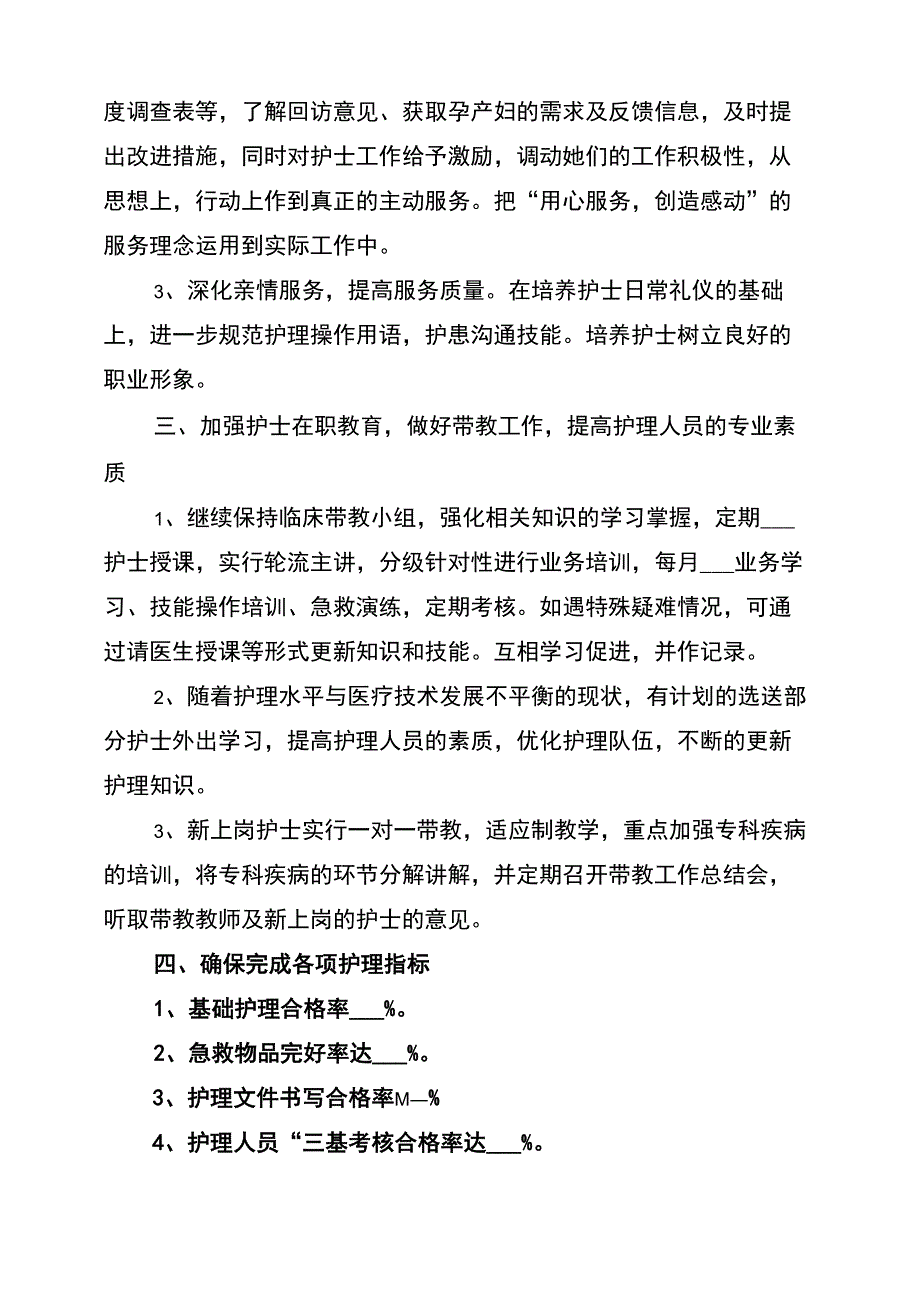 度调查表等，了解回访意见、获取孕产妇的需求及反馈信息，及时提出改进措施，同时对护士工作给予激励，调动她们的工作积极性，从思想上，行动上作到真正的主动服务。把“用心服务，创造感动”的服务理念运用到实际工作中。

3、深化亲情服务，提高服务质量。在培养护士日常礼仪的基础上，进一步规范护理操作用语，护患沟通技能。培养护士树立良好的职业形象。

三、加强护士在职教育，做好带教工作，提高护理人员的专业素质

1、继续保持临床带教小组，强化相关知识的学习掌握，定期___护士授课，实行轮流主讲，分级针对性进行业务培训，每月___业务学习、技能操作培训、急救演练，定期考核。如遇特殊疑难情况，可通过请医生授课等形式更新知识和技能。互相学习促进，并作记录。

2、随着护理水平与医疗技术发展不平衡的现状，有计划的选送部分护士外出学习，提高护理人员的素质，优化护理队伍，不断的更新护理知识。

3、新上岗护士实行一对一带教，适应制教学，重点加强专科疾病的培训，将专科疾病的环节分解讲解，并定期召开带教工作总结会，听取带教教师及新上岗的护士的意见。

四、确保完成各项护理指标

1、基础护理合格率___%。

2、急救物品完好率达___%。

3、护理文件书写合格率M—%

4、护理人员“三基考核合格率达___%。